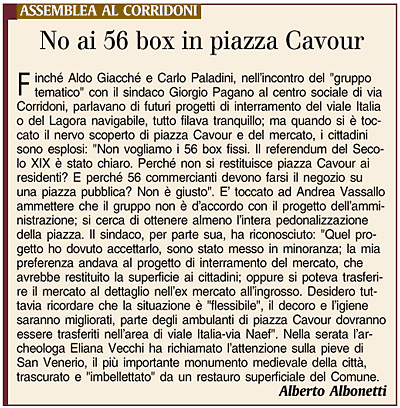 ASSEMBLEA AL CORRIDONI

No ai 56 box in piazza Cavour

Finché Aldo Giacché e Carlo Paladini, nell'incontro del "gruppo tematico" con il sindaco Giorgio Pagano al centro sociale di via Corridoni, parlavano di futuri progetti di interramento del viale Italia o del Lagora navigabile, tutto filava tranquillo; ma quando si è toccato il nervo scoperto di piazza Cavour e del mercato, i cittadini sono esplosi: "Non vogliamo i 56 box fissi. Il referendum del Secolo XIX è stato chiaro. Perché non si restituisce piazza Cavour ai residenti? E perché 56 commercianti devono farsi il negozio su una piazza pubblica? Non è giusto". E' toccato ad Andrea Vassallo ammettere che il gruppo non è d'accordo con il progetto dell'amministrazione; si cerca di ottenere almeno l'intera pedonalizzazione della piazza. Il sindaco, per parte sua, ha riconosciuto: "Quel progetto ho dovuto accettarlo, sono stato messo in minoranza; la mia preferenza andava al progetto di interramento del mercato, che avrebbe restituito la superficie ai cittadini; oppure si poteva trasferire il mercato al dettaglio nell'ex mercato all'ingrosso. Desidero tuttavia ricordare che la situazione è "flessibile", il decoro e l'igiene saranno migliorati, parte degli ambulanti di piazza Cavour dovranno essere trasferiti nell'area di viale Italia-via Naef". Nella serata l'archeologa Eliana Vecchi ha richiamato l'attenzione sulla pieve di San Venerio, il più importante monumento medievale della città, trascurato e "imbellettato" da un restauro superficiale del Comune.

Alberto Albonetti